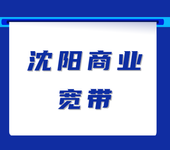 沈阳商业
宽带